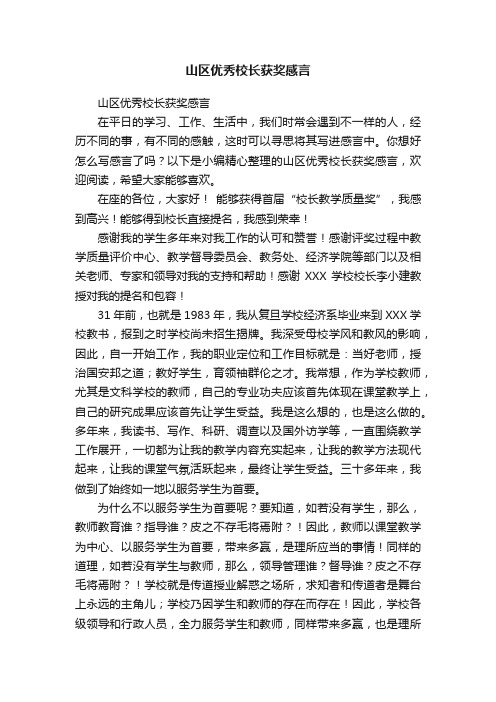 山区优秀校长获奖感言

山区优秀校长获奖感言

在平日的学习、工作、生活中，我们时常会遇到不一样的人，经历不同的事，有不同的感触，这时可以寻思将其写进感言中。你想好怎么写感言了吗？以下是小编精心整理的山区优秀校长获奖感言，欢迎阅读，希望大家能够喜欢。

在座的各位，大家好！ 能够获得首届“校长教学质量奖”，我感到高兴！能够得到校长直接提名，我感到荣幸！

感谢我的学生多年来对我工作的认可和赞誉！感谢评奖过程中教学质量评价中心、教学督导委员会、教务处、经济学院等部门以及相关老师、专家和领导对我的支持和帮助！感谢 XXX 学校校长李小建教授对我的提名和包容！

31 年前，也就是 1983 年，我从复旦学校经济系毕业来到 XXX 学校教书，报到之时学校尚未招生揭牌。我深受母校学风和教风的影响，因此，自一开始工作，我的职业定位和工作目标就是：当好老师，授治国安邦之道；教好学生，育领袖群伦之才。我常想，作为学校教师，尤其是文科学校的教师，自己的专业功夫应该首先体现在课堂教学上，自己的研究成果应该首先让学生受益。我是这么想的，也是这么做的。多年来，我读书、写作、科研、调查以及国外访学等，一直围绕教学工作展开，一切都为让我的教学内容充实起来，让我的教学方法现代起来，让我的课堂气氛活跃起来，最终让学生受益。三十多年来，我做到了始终如一地以服务学生为首要。

为什么不以服务学生为首要呢？要知道，如若没有学生，那么，教师教育谁？指导谁？皮之不存毛将焉附？！因此，教师以课堂教学为中心、以服务学生为首要，带来多赢，是理所应当的事情！同样的道理，如若没有学生与教师，那么，领导管理谁？督导谁？皮之不存毛将焉附？！学校就是传道授业解惑之场所，求知者和传道者是舞台上永远的主角儿；学校乃因学生和教师的存在而存在！因此，学校各级领导和行政人员，全力服务学生和教师，同样带来多赢，也是理所